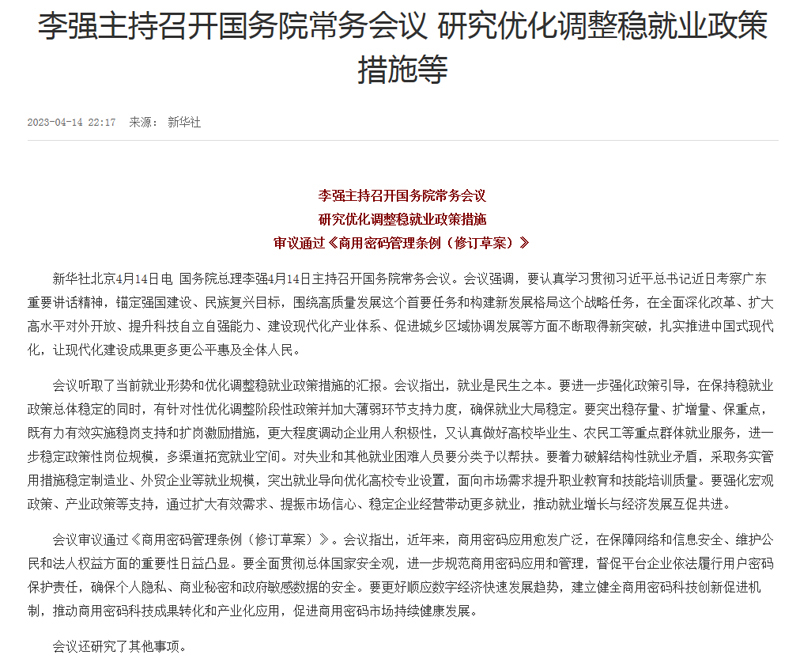 李强主持召开国务院常务会议 研究优化调整稳就业政策措施等

2023-04-14 22:17 来源： 新华社

李强主持召开国务院常务会议
研究优化调整稳就业政策措施
审议通过《商用密码管理条例（修订草案）》

新华社北京4月14日电 国务院总理李强4月14日主持召开国务院常务会议。会议强调，要认真学习贯彻习近平总书记近日考察广东重要讲话精神，锚定强国建设、民族复兴目标，围绕高质量发展这个首要任务和构建新发展格局这个战略任务，在全面深化改革、扩大高水平对外开放、提升科技自立自强能力、建设现代化产业体系、促进城乡区域协调发展等方面不断取得新突破，扎实推进中国式现代化，让现代化建设成果更多更公平惠及全体人民。

会议听取了当前就业形势和优化调整稳就业政策措施的汇报。会议指出，就业是民生之本。要进一步强化政策引导，在保持稳就业政策总体稳定的同时，有针对性优化调整阶段性政策并加大薄弱环节支持力度，确保就业大局稳定。要突出稳存量、扩增量、保重点，既有力有效实施稳岗支持和扩岗激励措施，更大程度调动企业用人积极性，又认真做好高校毕业生、农民工等重点群体就业服务，进一步稳定政策性岗位规模，多渠道拓宽就业空间。对失业和其他就业困难人员要分类予以帮扶。要着力破解结构性就业矛盾，采取务实管用措施稳定制造业、外贸企业等就业规模，突出就业导向优化高校专业设置，面向市场需求提升职业教育和技能培训质量。要强化宏观政策、产业政策等支持，通过扩大有效需求、提振市场信心、稳定企业经营带动更多就业，推动就业增长与经济发展互促共进。

会议审议通过《商用密码管理条例（修订草案）》。会议指出，近年来，商用密码应用愈发广泛，在保障网络和信息安全、维护公民和法人权益方面的重要性日益凸显。要全面贯彻总体国家安全观，进一步规范商用密码应用和管理，督促平台企业依法履行用户密码保护责任，确保个人隐私、商业秘密和政府敏感数据的安全。要更好顺应数字经济快速发展趋势，建立健全商用密码科技创新促进机制，推动商用密码科技成果转化和产业化应用，促进商用密码市场持续健康发展。

会议还研究了其他事项。